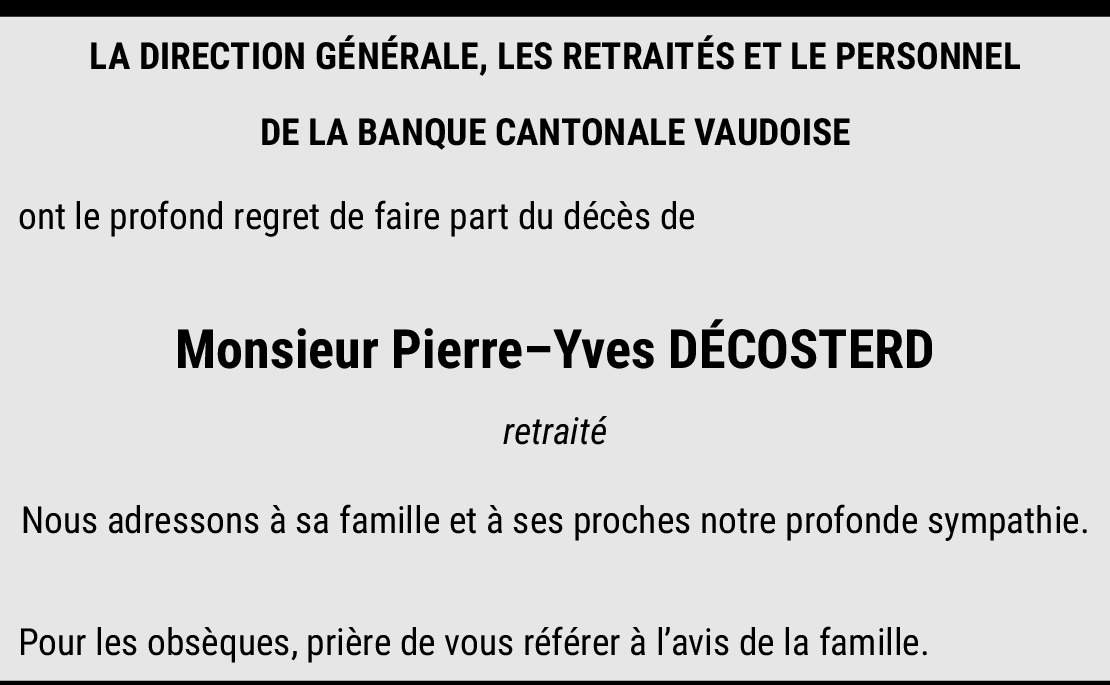 LA DIRECTION GÉNÉRALE, LES RETRAITÉS ET LE PERSONNEL

DE LA BANQUE CANTONALE VAUDOISE

ont le profond regret de faire part du décès de

Monsieur Pierre–Yves DÉCOSTERD

retraité

Nous adressons à sa famille et à ses proches notre profonde sympathie.

Pour les obsèques, prière de vous référer à l'avis de la famille.